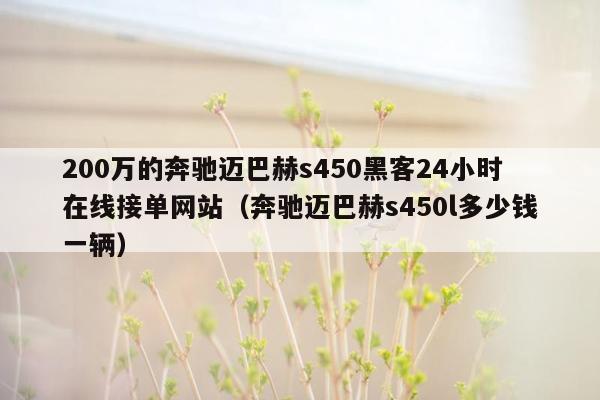 200万的奔驰迈巴赫s450黑客24小时在线接单网站（奔驰迈巴赫s450l多少钱一辆）